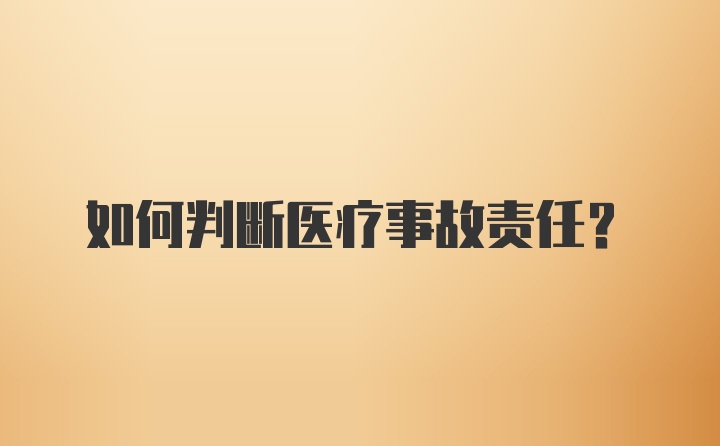 如何判断医疗事故责任？